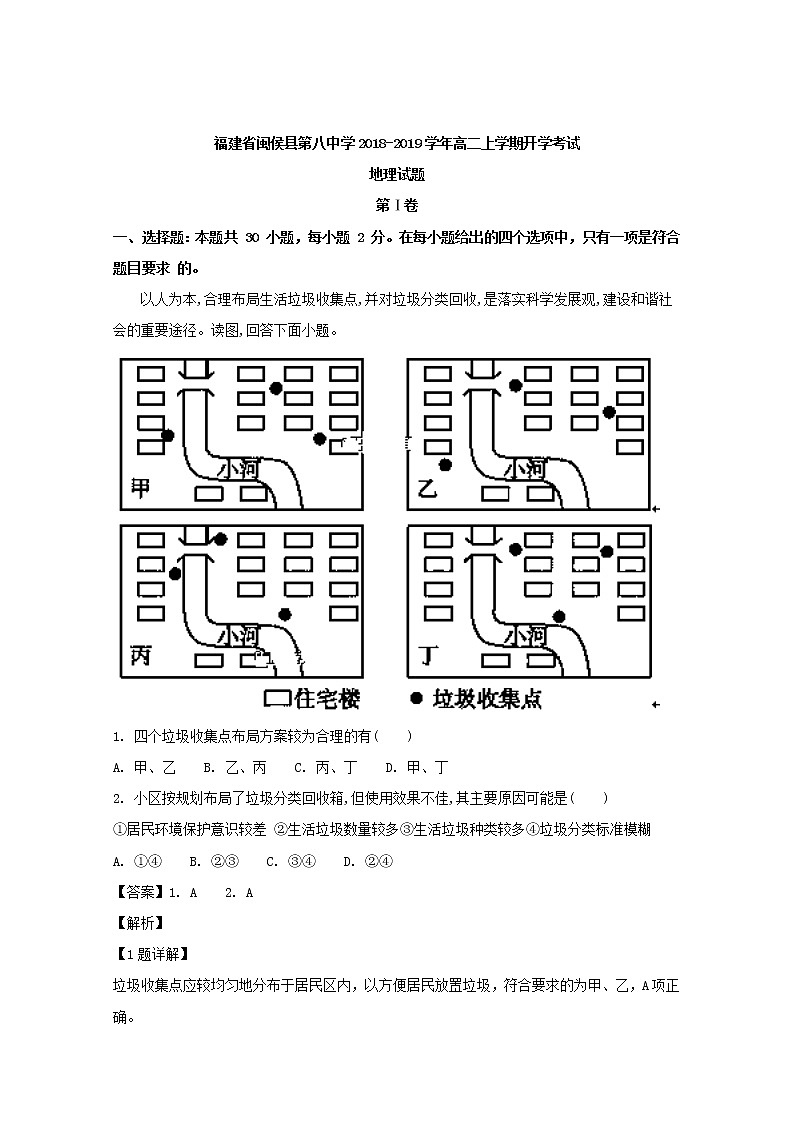 福建省闽侯县第八中学2018-2019学年高二上学期开学考试

地理试题

第Ⅰ卷

一、选择题：本题共 30 小题，每小题 2 分。在每小题给出的四个选项中，只有一项是符合题目要求 的。

以人为本,合理布局生活垃圾收集点,并对垃圾分类回收,是落实科学发展观,建设和谐社会的重要途径。读图,回答下面小题。

小河 甲

小河 乙

小河 丙

小河 丁

住宅楼 ● 垃圾收集点

1. 四个垃圾收集点布局方案较为合理的有(　　)

A. 甲、乙　　B. 乙、丙　　C. 丙、丁　　D. 甲、丁

2. 小区按规划布局了垃圾分类回收箱,但使用效果不佳,其主要原因可能是(　　)

①居民环境保护意识较差 ②生活垃圾数量较多③生活垃圾种类较多④垃圾分类标准模糊

A. ①④　　B. ②③　　C. ③④　　D. ②④

【答案】1. A　　2. A

【解析】

【1题详解】

垃圾收集点应较均匀地分布于居民区内，以方便居民放置垃圾，符合要求的为甲、乙，A项正确。